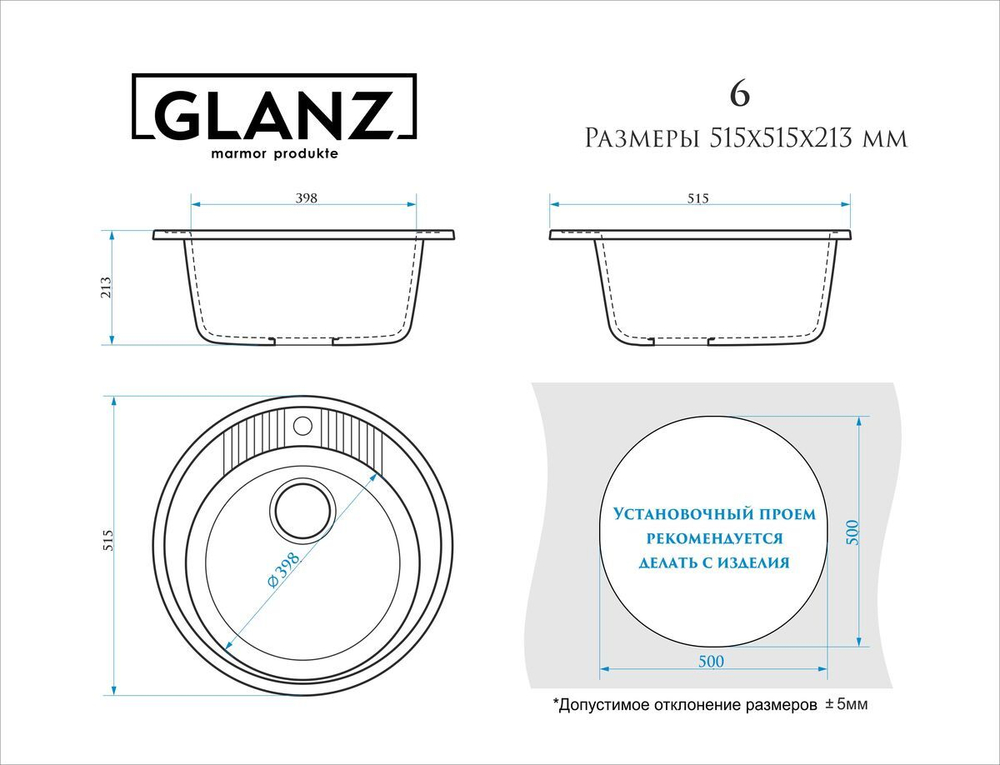 GLANZ
marmor produkte

6
Размеры 515х515х213 мм

398

213

515

515

Ø 398

Установочный проем рекомендуется делать с изделия

500

500

*Допустимое отклонение размеров ± 5мм